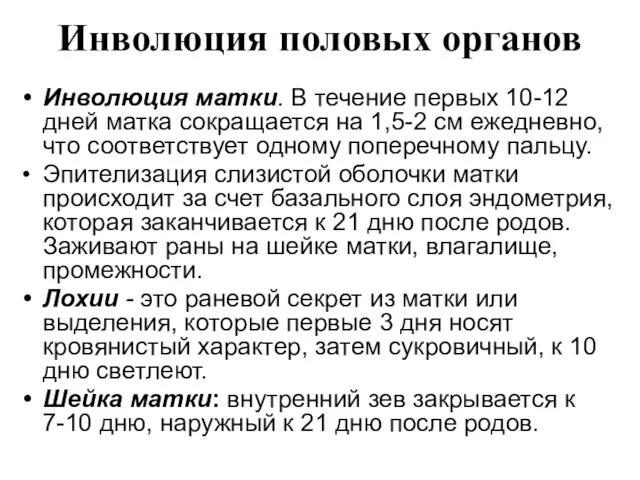 Инволюция половых органов

• Инволюция матки. В течение первых 10-12 дней матка сокращается на 1,5-2 см ежедневно, что соответствует одному поперечному пальцу.
• Эпителизация слизистой оболочки матки происходит за счет базального слоя эндометрия, которая заканчивается к 21 дню после родов. Заживают раны на шейке матки, влагалище, промежности.
• Лохии - это раневой секрет из матки или выделения, которые первые 3 дня носят кровянистый характер, затем сукровичный, к 10 дню светлеют.
• Шейка матки: внутренний зев закрывается к 7-10 дню, наружный к 21 дню после родов.